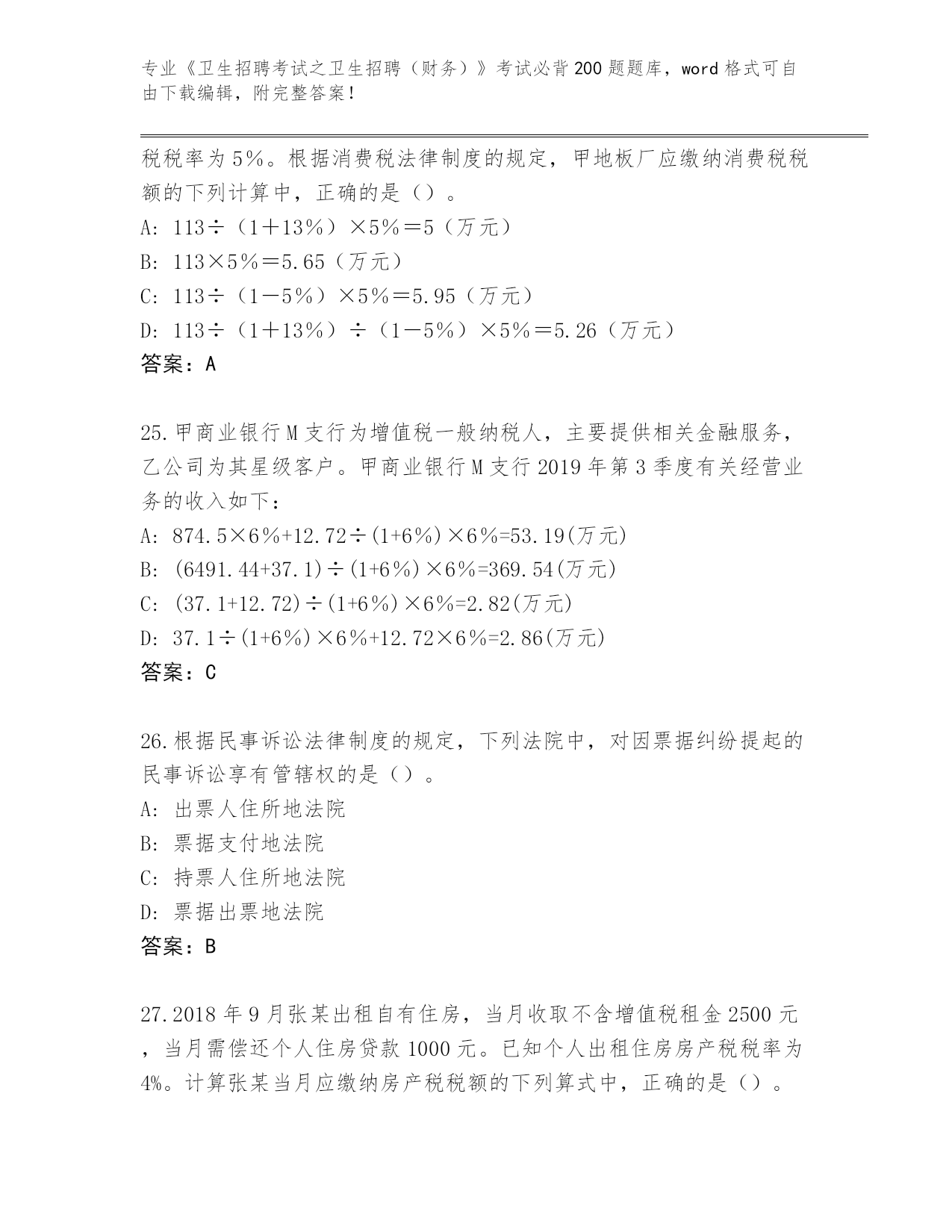 专业《卫生招聘考试之卫生招聘（财务）》考试必背200题题库，word格式可自由下载编辑，附完整答案！

税税率为5%。根据消费税法律制度的规定，甲地板厂应缴纳消费税税额的下列计算中，正确的是（）。

A: 113÷（1＋13%）×5%＝5（万元）

B: 113×5%＝5.65（万元）

C: 113÷（1－5%）×5%＝5.95（万元）

D: 113÷（1＋13%）÷（1－5%）×5%＝5.26（万元）

答案：A

25.甲商业银行M支行为增值税一般纳税人，主要提供相关金融服务，乙公司为其星级客户。甲商业银行M支行2019年第3季度有关经营业务的收入如下：

A: 874.5×6%+12.72÷(1+6%)×6%=53.19(万元)

B: (6491.44+37.1)÷(1+6%)×6%=369.54(万元)

C: (37.1+12.72)÷(1+6%)×6%=2.82(万元)

D: 37.1÷(1+6%)×6%+12.72×6%=2.86(万元)

答案：C

26.根据民事诉讼法律制度的规定，下列法院中，对因票据纠纷提起的民事诉讼享有管辖权的是（）。

A: 出票人住所地法院

B: 票据支付地法院

C: 持票人住所地法院

D: 票据出票地法院

答案：B

27.2018年9月张某出租自有住房，当月收取不含增值税租金2500元，当月需偿还个人住房贷款1000元。已知个人出租住房房产税税率为4%。计算张某当月应缴纳房产税税额的下列算式中，正确的是（）。